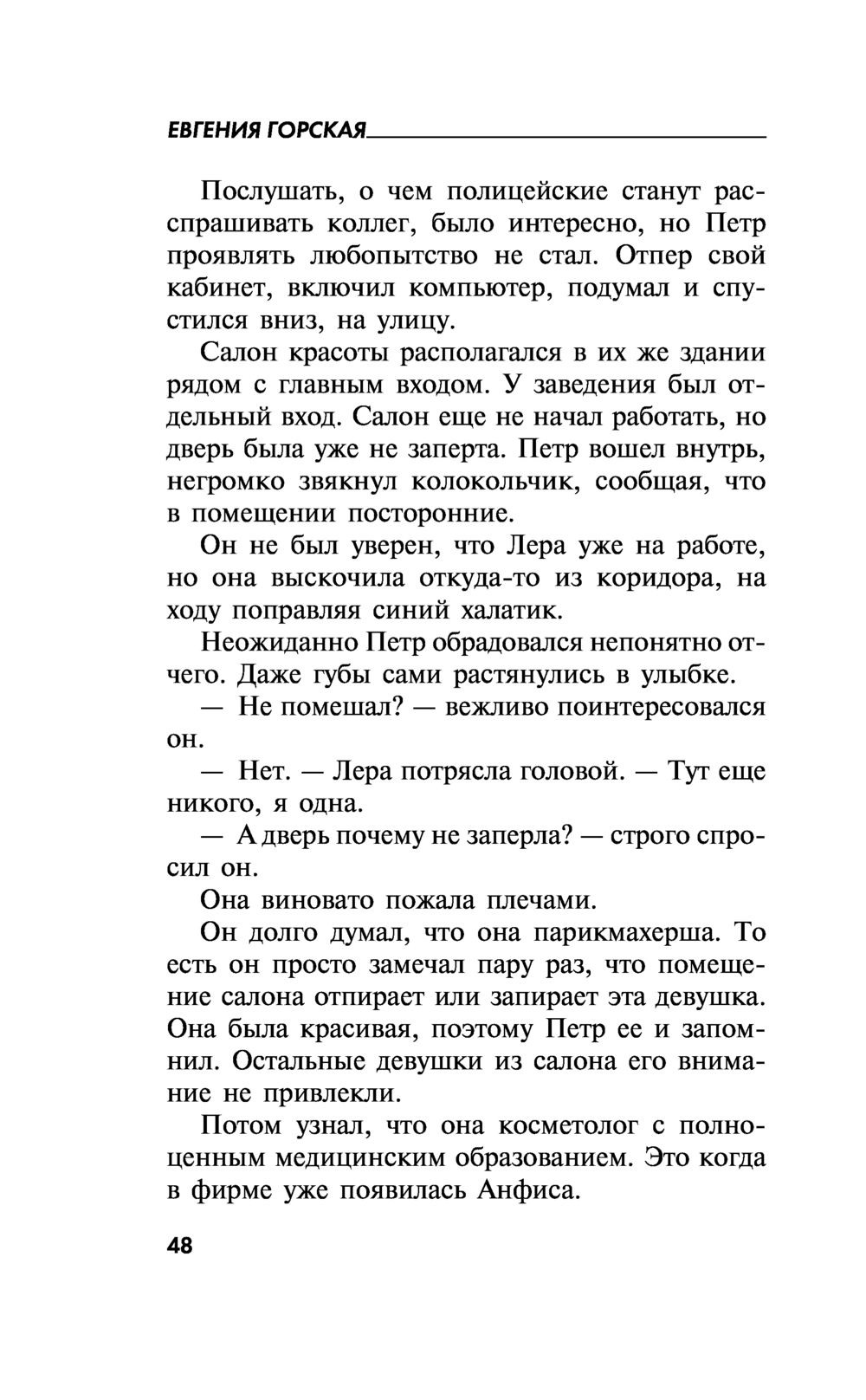 ЕВГЕНИЯ ГОРСКАЯ

Послушать, о чем полицейские станут расспрашивать коллег, было интересно, но Петр проявлять любопытство не стал. Отпер свой кабинет, включил компьютер, подумал и спустился вниз, на улицу.

Салон красоты располагался в их же здании рядом с главным входом. У заведения был отдельный вход. Салон еще не начал работать, но дверь была уже не заперта. Петр вошел внутрь, негромко звякнул колокольчик, сообщая, что в помещении посторонние.

Он не был уверен, что Лера уже на работе, но она выскочила откуда-то из коридора, на ходу поправляя синий халатик.

Неожиданно Петр обрадовался непонятно отчего. Даже губы сами растянулись в улыбке.

— Не помешал? — вежливо поинтересовался он.

— Нет. — Лера потрясла головой. — Тут еще никого, я одна.

— А дверь почему не заперла? — строго спросил он.

Она виновато пожала плечами.

Он долго думал, что она парикмахерша. То есть он просто замечал пару раз, что помещение салона отпирает или запирает эта девушка. Она была красивая, поэтому Петр ее и запомнил. Остальные девушки из салона его внимание не привлекли.

Потом узнал, что она косметолог с полноценным медицинским образованием. Это когда в фирме уже появилась Анфиса.

48